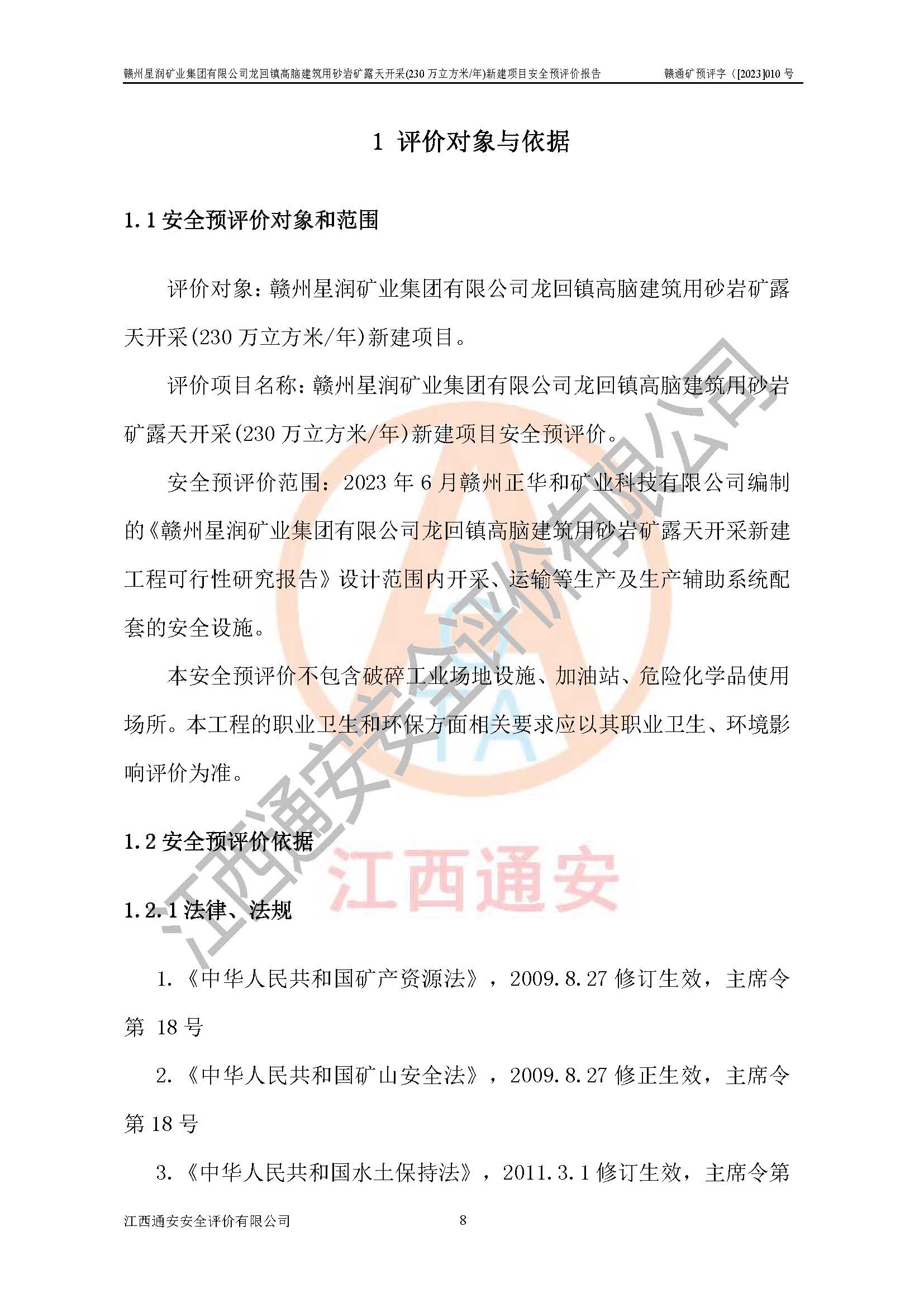 赣州星润矿业集团有限公司龙回镇高脑建筑用砂岩矿露天开采(230 万立方米/年)新建项目安全预评价报告　　赣通矿预评字（[2023]010 号

1 评价对象与依据

1.1 安全预评价对象和范围

评价对象：赣州星润矿业集团有限公司龙回镇高脑建筑用砂岩矿露天开采(230 万立方米/年)新建项目。

评价项目名称：赣州星润矿业集团有限公司龙回镇高脑建筑用砂岩矿露天开采(230 万立方米/年)新建项目安全预评价。

安全预评价范围：2023 年 6 月赣州正华和矿业科技有限公司编制的《赣州星润矿业集团有限公司龙回镇高脑建筑用砂岩矿露天开采新建工程可行性研究报告》设计范围内开采、运输等生产及生产辅助系统配套的安全设施。

本安全预评价不包含破碎工业场地设施、加油站、危险化学品使用场所。本工程的职业卫生和环保方面相关要求应以其职业卫生、环境影响评价为准。

1.2 安全预评价依据

1.2.1 法律、法规

1.《中华人民共和国矿产资源法》，2009.8.27 修订生效，主席令第 18 号

2.《中华人民共和国矿山安全法》，2009.8.27 修正生效，主席令第 18 号

3.《中华人民共和国水土保持法》，2011.3.1 修订生效，主席令第

江西通安安全评价有限公司　8

江西通安安全评价有限公司

江西通安